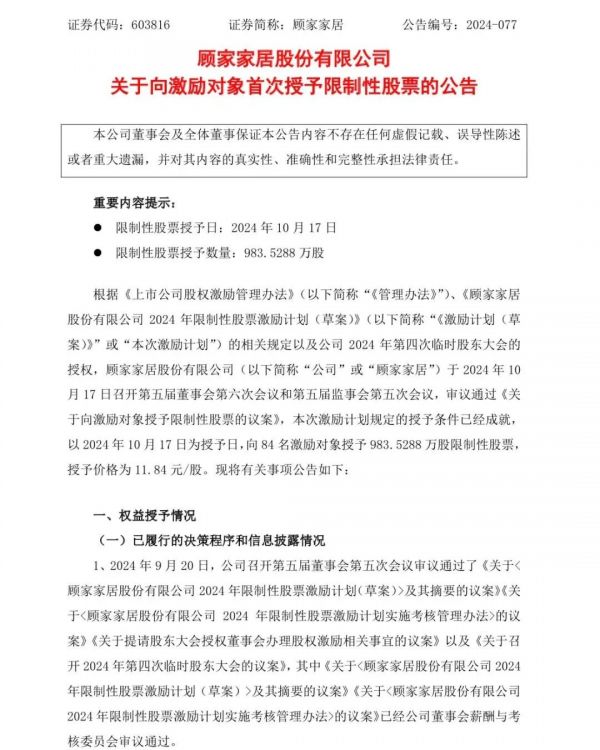 证券代码：603816　　　　证券简称：顾家家居　　　　公告编号：2024-077

顾家家居股份有限公司
关于向激励对象首次授予限制性股票的公告

本公司董事会及全体董事保证本公告内容不存在任何虚假记载、误导性陈述或者重大遗漏，并对其内容的真实性、准确性和完整性承担法律责任。

重要内容提示：

● 限制性股票授予日：2024 年 10 月 17 日

● 限制性股票授予数量：983.5288 万股

根据《上市公司股权激励管理办法》（以下简称“《管理办法》”）、《顾家家居股份有限公司 2024 年限制性股票激励计划（草案）》（以下简称“《激励计划（草案）》”或“本次激励计划”）的相关规定以及公司 2024 年第四次临时股东大会的授权，顾家家居股份有限公司（以下简称“公司”或“顾家家居”）于 2024 年 10 月 17 日召开第五届董事会第六次会议和第五届监事会第五次会议，审议通过《关于向激励对象授予限制性股票的议案》，本次激励计划规定的授予条件已经成就，以 2024 年 10 月 17 日为授予日，向 84 名激励对象授予 983.5288 万股限制性股票，授予价格为 11.84 元/股。现将有关事项公告如下：

一、权益授予情况

（一）已履行的决策程序和信息披露情况

1、2024 年 9 月 20 日，公司召开第五届董事会第五次会议审议通过了《关于<顾家家居股份有限公司 2024 年限制性股票激励计划（草案）>及其摘要的议案》《关于<顾家家居股份有限公司 2024 年限制性股票激励计划实施考核管理办法>的议案》《关于提请股东大会授权董事会办理股权激励相关事宜的议案》以及《关于召开 2024 年第四次临时股东大会的议案》，其中《关于<顾家家居股份有限公司 2024 年限制性股票激励计划（草案）>及其摘要的议案》《关于<顾家家居股份有限公司 2024 年限制性股票激励计划实施考核管理办法>的议案》已经公司董事会薪酬与考核委员会审议通过。